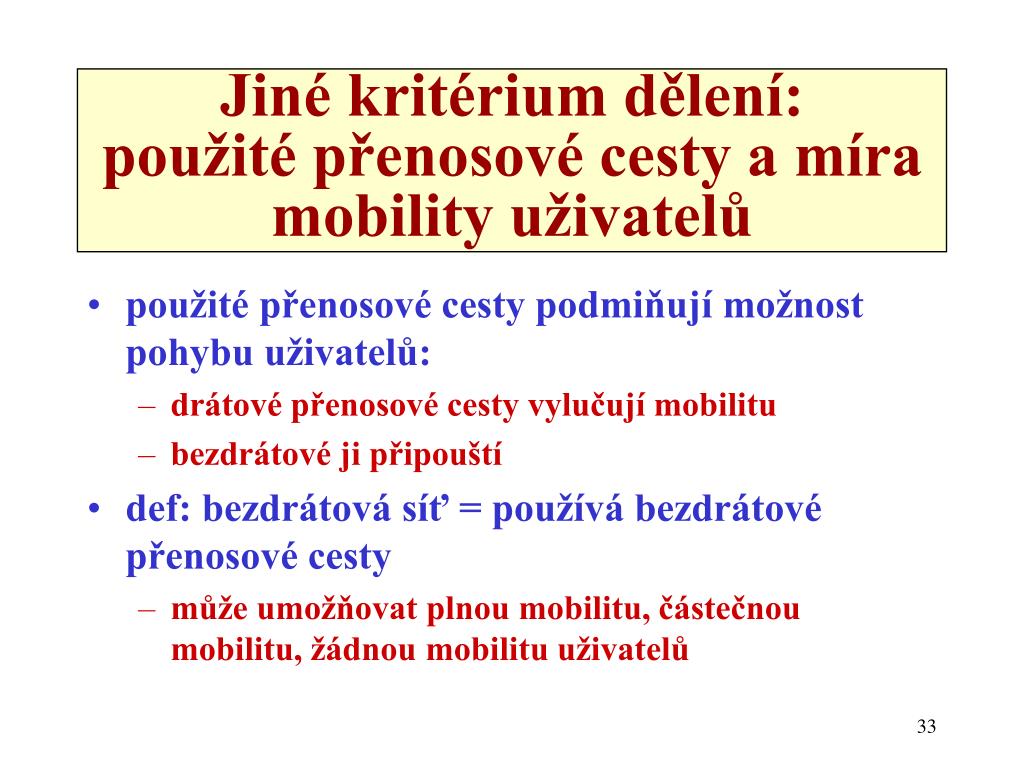 Jiné kritérium dělení: použité přenosové cesty a míra mobility uživatelů

• použité přenosové cesty podmiňují možnost pohybu uživatelů:
– drátové přenosové cesty vylučují mobilitu
– bezdrátové ji připouští
• def: bezdrátová síť = používá bezdrátové přenosové cesty
– může umožňovat plnou mobilitu, částečnou mobilitu, žádnou mobilitu uživatelů

33